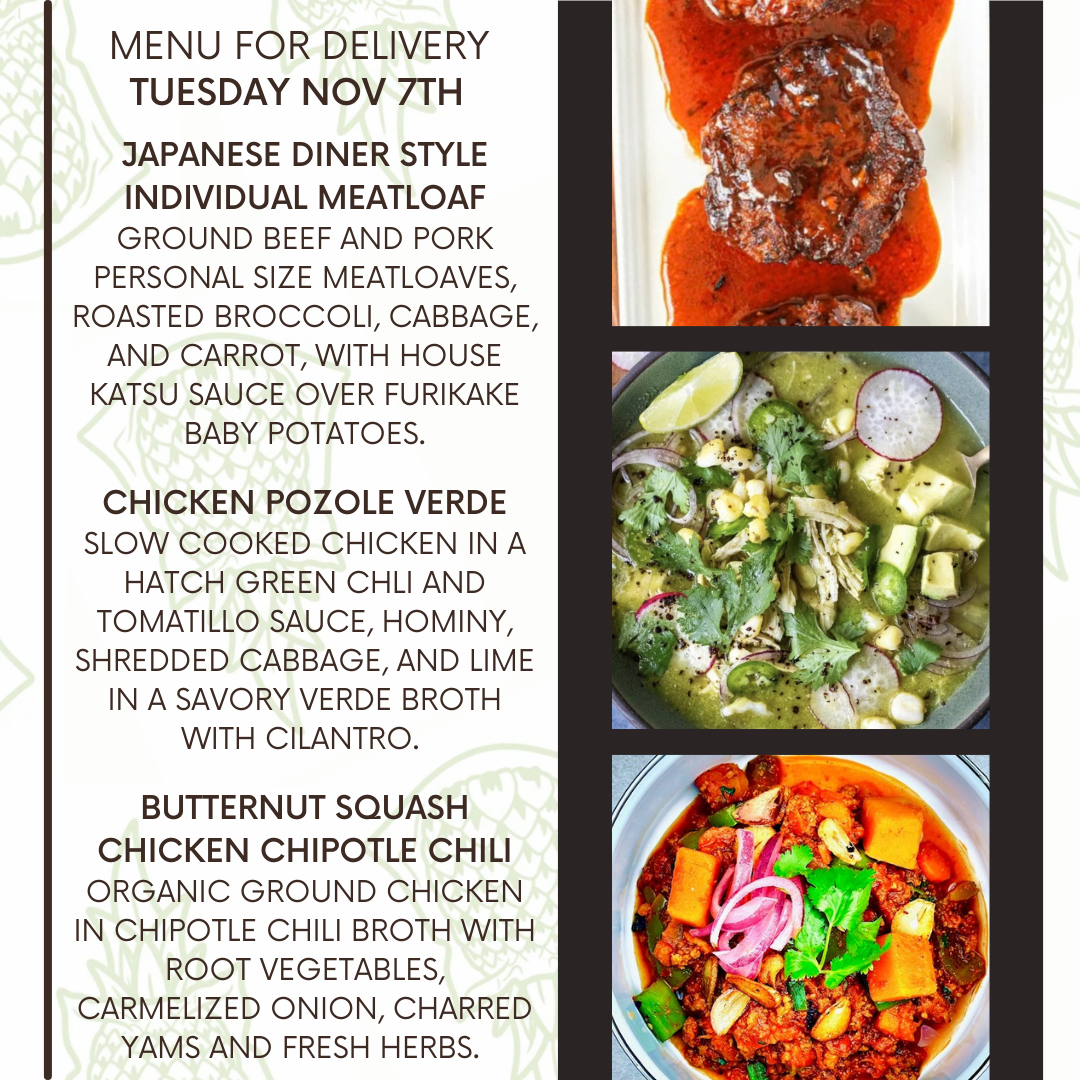 MENU FOR DELIVERY
TUESDAY NOV 7TH

JAPANESE DINER STYLE INDIVIDUAL MEATLOAF

GROUND BEEF AND PORK PERSONAL SIZE MEATLOAVES, ROASTED BROCCOLI, CABBAGE, AND CARROT, WITH HOUSE KATSU SAUCE OVER FURIKAKE BABY POTATOES.

CHICKEN POZOLE VERDE

SLOW COOKED CHICKEN IN A HATCH GREEN CHLI AND TOMATILLO SAUCE, HOMINY, SHREDDED CABBAGE, AND LIME IN A SAVORY VERDE BROTH WITH CILANTRO.

BUTTERNUT SQUASH CHICKEN CHIPOTLE CHILI

ORGANIC GROUND CHICKEN IN CHIPOTLE CHILI BROTH WITH ROOT VEGETABLES, CARMELIZED ONION, CHARRED YAMS AND FRESH HERBS.